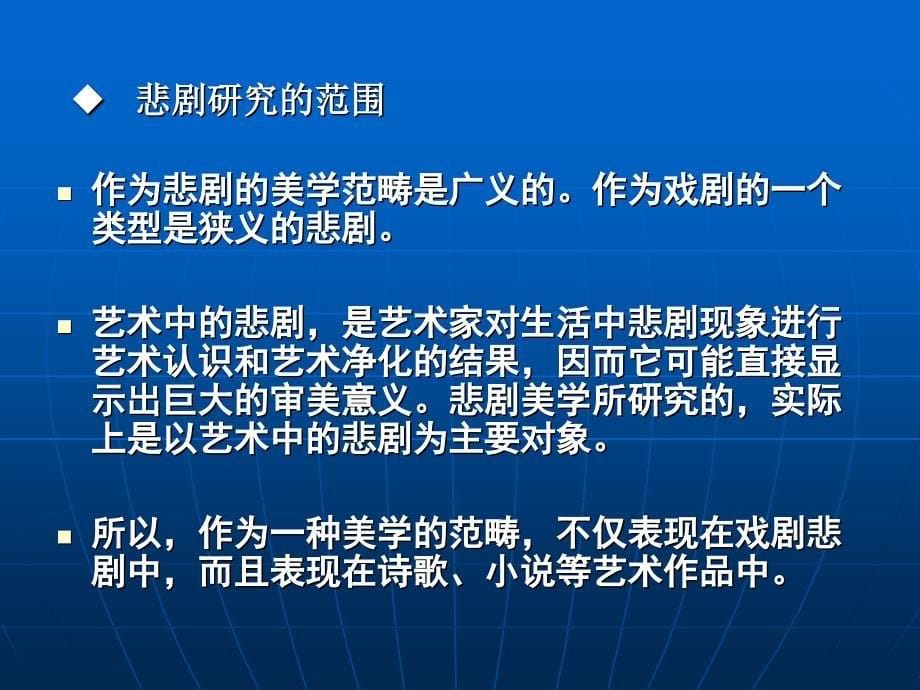 ◆ 悲剧研究的范围

▪ 作为悲剧的美学范畴是广义的。作为戏剧的一个类型是狭义的悲剧。

▪ 艺术中的悲剧，是艺术家对生活中悲剧现象进行艺术认识和艺术净化的结果，因而它可能直接显示出巨大的审美意义。悲剧美学所研究的，实际上是以艺术中的悲剧为主要对象。

▪ 所以，作为一种美学的范畴，不仅表现在戏剧悲剧中，而且表现在诗歌、小说等艺术作品中。